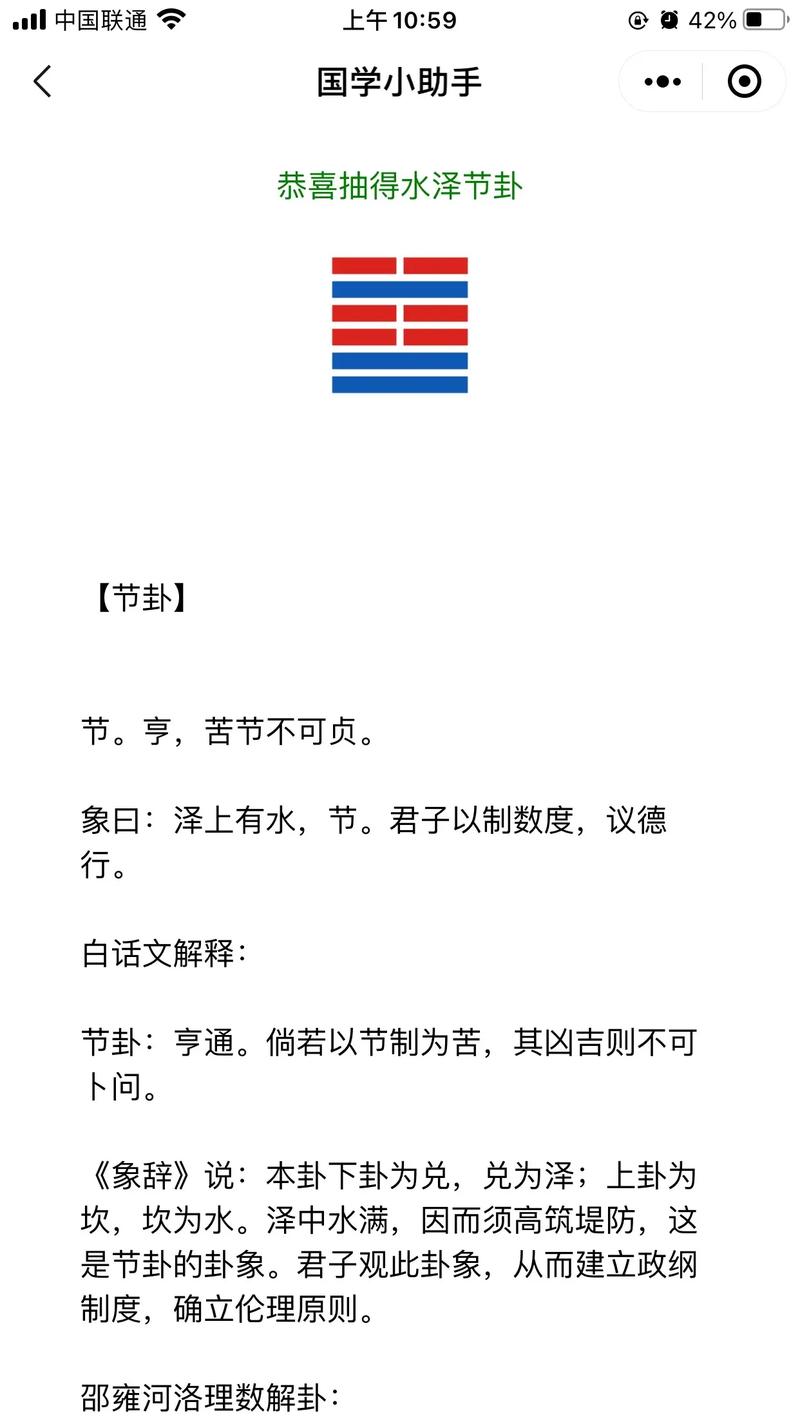 中国联通 上午 10:59 42%

国学小助手

恭喜抽得水泽节卦

【节卦】

节。亨，苦节不可贞。

象曰：泽上有水，节。君子以制数度，议德行。

白话文解释：

节卦：亨通。倘若以节制为苦，其凶吉则不可卜问。

《象辞》说：本卦下卦为兑，兑为泽；上卦为坎，坎为水。泽中水满，因而须高筑堤防，这是节卦的卦象。君子观此卦象，从而建立政纲制度，确立伦理原则。

邵雍河洛理数解卦：